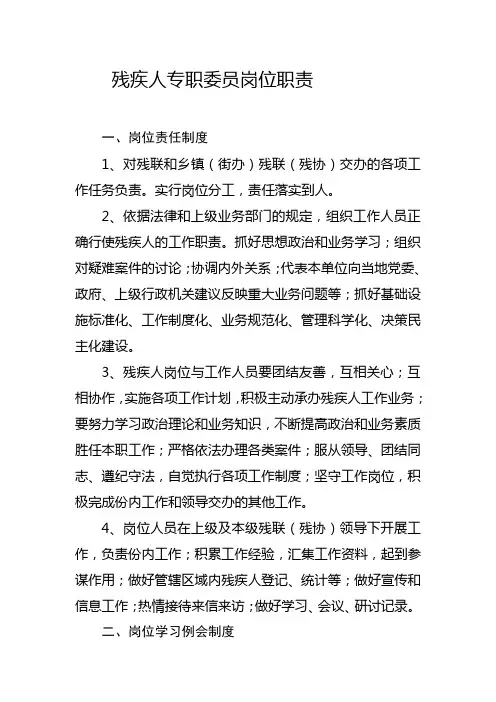 残疾人专职委员岗位职责

一、岗位责任制度

1、对残联和乡镇（街办）残联（残协）交办的各项工作任务负责。实行岗位分工，责任落实到人。

2、依据法律和上级业务部门的规定，组织工作人员正确行使残疾人的工作职责。抓好思想政治和业务学习；组织对疑难案件的讨论；协调内外关系；代表本单位向当地党委、政府、上级行政机关建议反映重大业务问题等；抓好基础设施标准化、工作制度化、业务规范化、管理科学化、决策民主化建设。

3、残疾人岗位与工作人员要团结友善，互相关心；互相协作，实施各项工作计划，积极主动承办残疾人工作业务；要努力学习政治理论和业务知识，不断提高政治和业务素质胜任本职工作；严格依法办理各类案件；服从领导、团结同志、遵纪守法，自觉执行各项工作制度；坚守工作岗位，积极完成份内工作和领导交办的其他工作。

4、岗位人员在上级及本级残联（残协）领导下开展工作，负责份内工作；积累工作经验，汇集工作资料，起到参谋作用；做好管辖区域内残疾人登记、统计等；做好宣传和信息工作；热情接待来信来访；做好学习、会议、研讨记录。

二、岗位学习例会制度